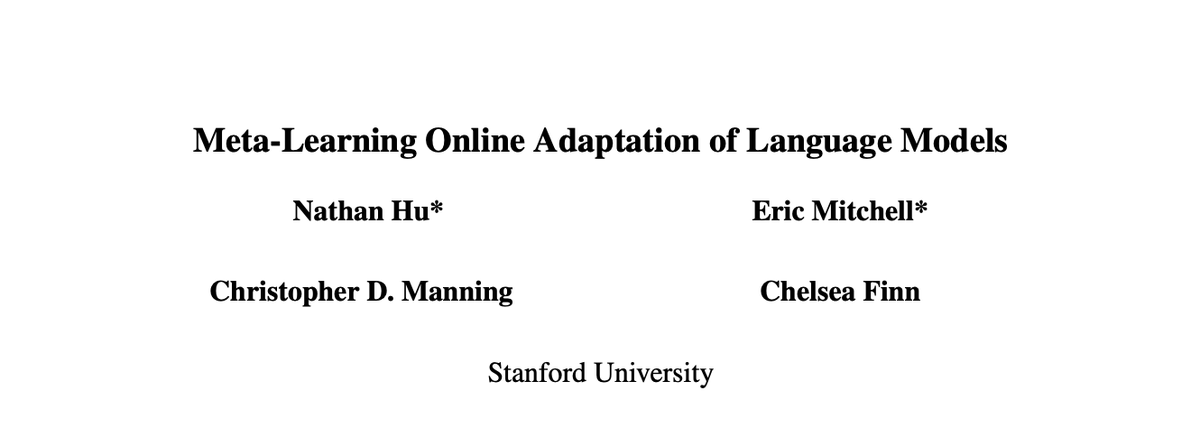 Meta-Learning Online Adaptation of Language Models

Nathan Hu*

Eric Mitchell*

Christopher D. Manning

Chelsea Finn

Stanford University